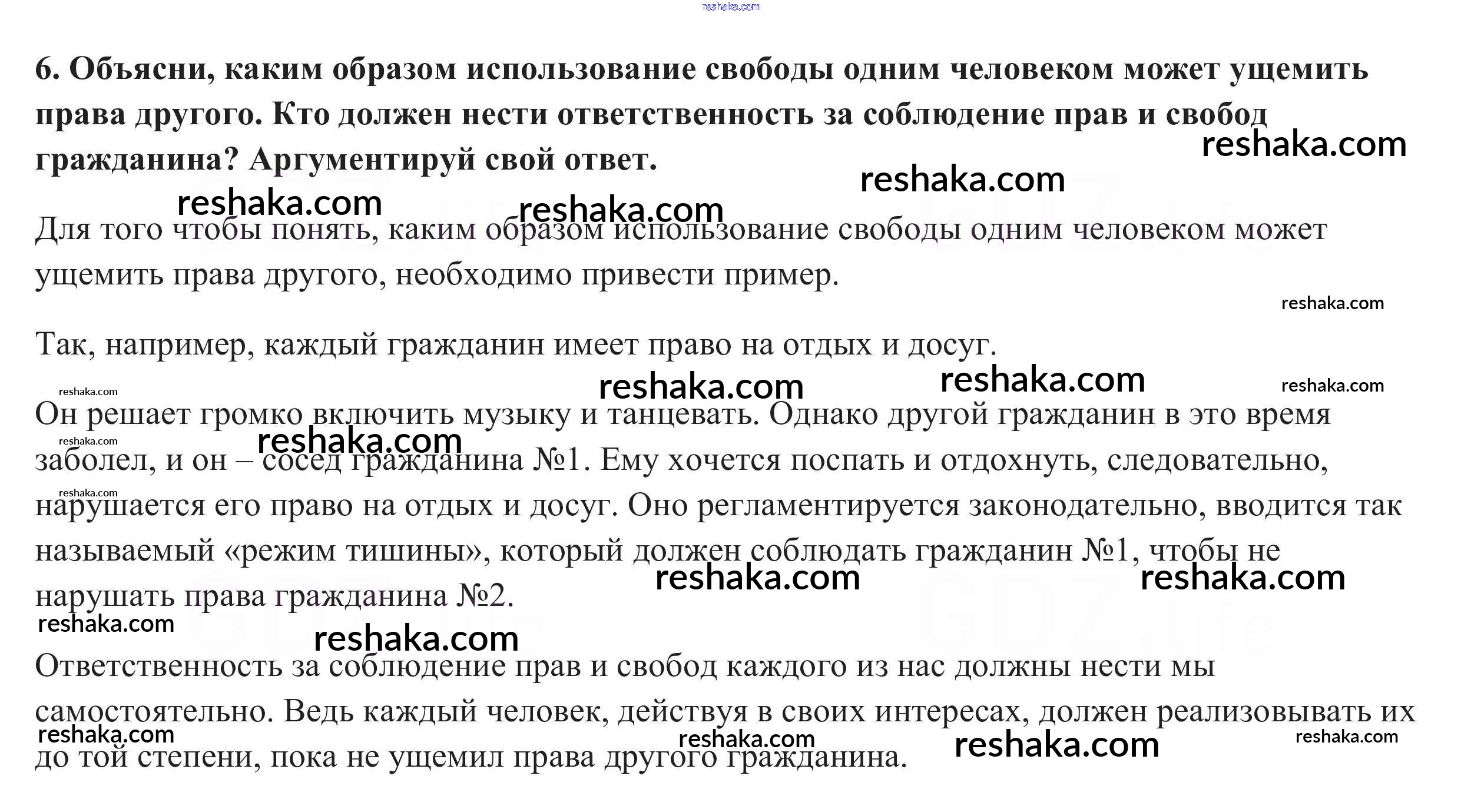 6. Объясни, каким образом использование свободы одним человеком может ущемить права другого. Кто должен нести ответственность за соблюдение прав и свобод гражданина? Аргументируй свой ответ.

Для того чтобы понять, каким образом использование свободы одним человеком может ущемить права другого, необходимо привести пример.

Так, например, каждый гражданин имеет право на отдых и досуг.

Он решает громко включить музыку и танцевать. Однако другой гражданин в это время заболел, и он – сосед гражданина №1. Ему хочется поспать и отдохнуть, следовательно, нарушается его право на отдых и досуг. Оно регламентируется законодательно, вводится так называемый «режим тишины», который должен соблюдать гражданин №1, чтобы не нарушать права гражданина №2.

Ответственность за соблюдение прав и свобод каждого из нас должны нести мы самостоятельно. Ведь каждый человек, действуя в своих интересах, должен реализовывать их до той степени, пока не ущемил права другого гражданина.

reshaka.com

GDZ.life